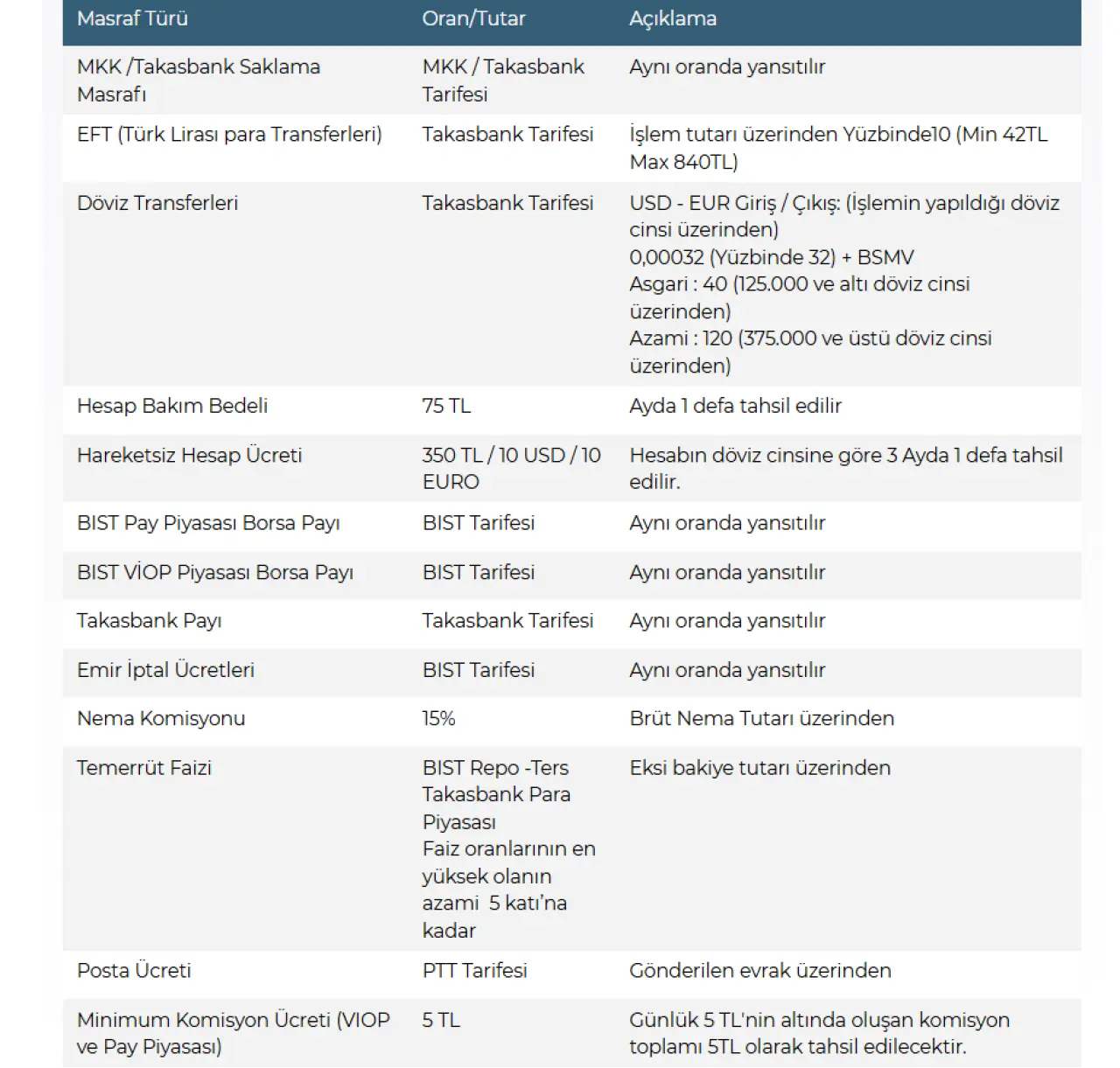 | Masraf Türü | Oran/Tutar | Açıklama |
|---|---|---|
| MKK /Takasbank Saklama Masrafı | MKK / Takasbank Tarifesi | Aynı oranda yansıtılır |
| EFT (Türk Lirası para Transferleri) | Takasbank Tarifesi | İşlem tutarı üzerinden Yüzbinde10 (Min 42TL Max 840TL) |
| Döviz Transferleri | Takasbank Tarifesi | USD - EUR Giriş / Çıkış: (İşlemin yapıldığı döviz cinsi üzerinden) 0,00032 (Yüzbinde 32) + BSMV Asgari : 40 (125.000 ve altı döviz cinsi üzerinden) Azami : 120 (375.000 ve üstü döviz cinsi üzerinden) |
| Hesap Bakım Bedeli | 75 TL | Ayda 1 defa tahsil edilir |
| Hareketsiz Hesap Ücreti | 350 TL / 10 USD / 10 EURO | Hesabın döviz cinsine göre 3 Ayda 1 defa tahsil edilir. |
| BIST Pay Piyasası Borsa Payı | BIST Tarifesi | Aynı oranda yansıtılır |
| BIST VİOP Piyasası Borsa Payı | BIST Tarifesi | Aynı oranda yansıtılır |
| Takasbank Payı | Takasbank Tarifesi | Aynı oranda yansıtılır |
| Emir İptal Ücretleri | BIST Tarifesi | Aynı oranda yansıtılır |
| Nema Komisyonu | 15% | Brüt Nema Tutarı üzerinden |
| Temerrüt Faizi | BIST Repo -Ters Takasbank Para Piyasası Faiz oranlarının en yüksek olanın azami 5 katı'na kadar | Eksi bakiye tutarı üzerinden |
| Posta Ücreti | PTT Tarifesi | Gönderilen evrak üzerinden |
| Minimum Komisyon Ücreti (VIOP ve Pay Piyasası) | 5 TL | Günlük 5 TL'nin altında oluşan komisyon toplamı 5TL olarak tahsil edilecektir. |